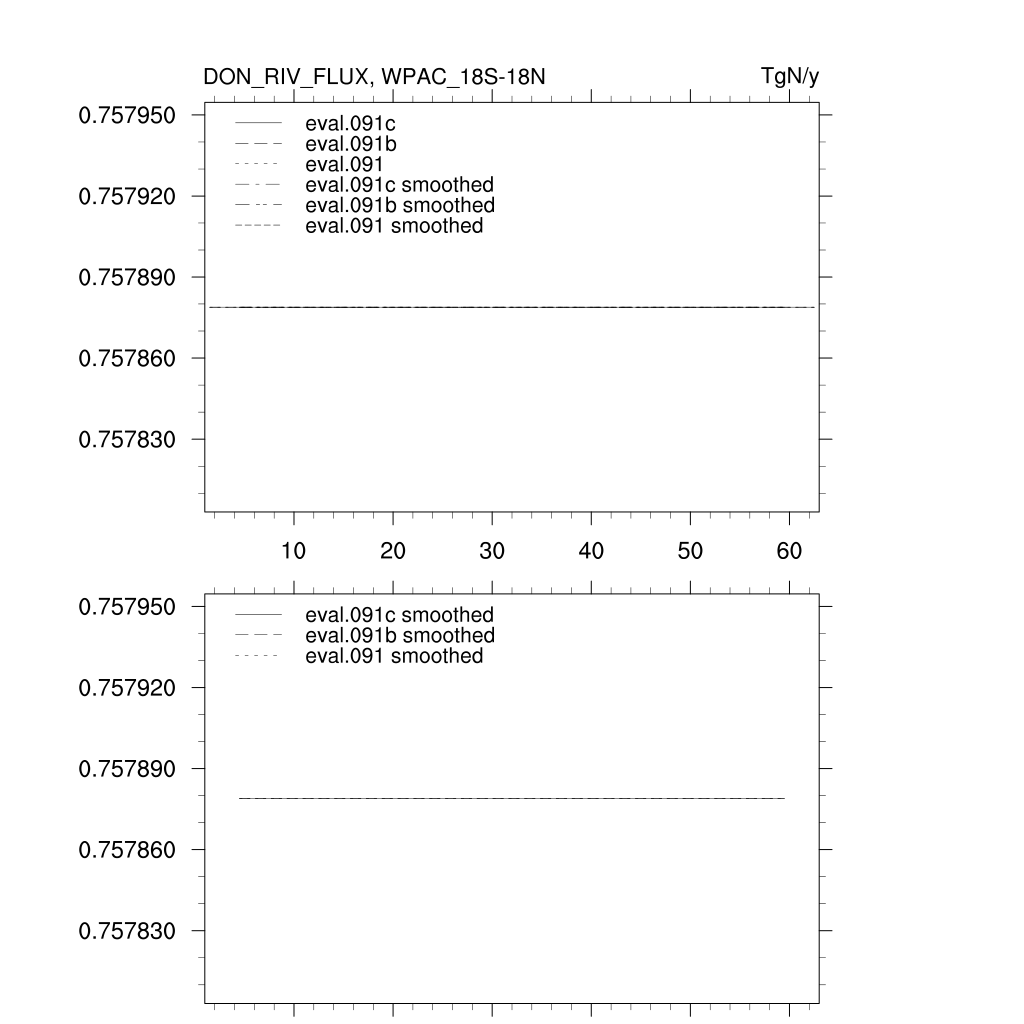 DON_RIV_FLUX, WPAC_18S-18N

TgN/y

0.757950
0.757920
0.757890
0.757860
0.757830

eval.091c
eval.091b
eval.091
eval.091c smoothed
eval.091b smoothed
eval.091 smoothed

10 20 30 40 50 60

0.757950
0.757920
0.757890
0.757860
0.757830

eval.091c smoothed
eval.091b smoothed
eval.091 smoothed